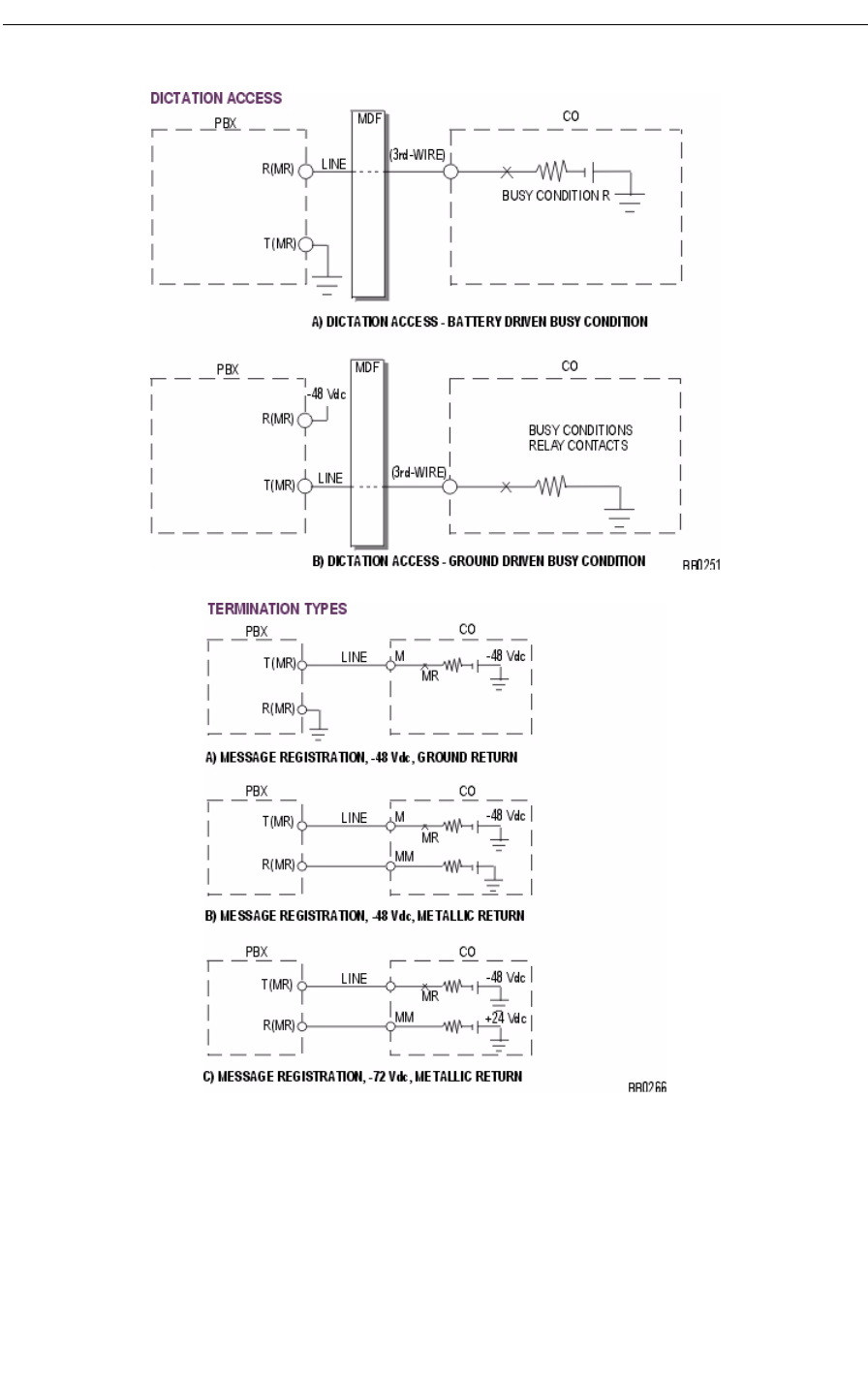 DICTATION ACCESS

PBX

MDF

CO

R(MR)

LINE

(3rd-WIRE)

BUSY CONDITION R

T(MR)

A) DICTATION ACCESS - BATTERY DRIVEN BUSY CONDITION

PBX

MDF

CO

-48 Vdc

R(MR)

BUSY CONDITIONS RELAY CONTACTS

T(MR)

LINE

(3rd-WIRE)

B) DICTATION ACCESS - GROUND DRIVEN BUSY CONDITION

BB0251

TERMINATION TYPES

PBX

CO

T(MR)

LINE

M

MR

-48 Vdc

R(MR)

A) MESSAGE REGISTRATION, -48 Vdc, GROUND RETURN

PBX

CO

T(MR)

LINE

M

MR

-48 Vdc

R(MR)

MM

B) MESSAGE REGISTRATION, -48 Vdc, METALLIC RETURN

PBX

CO

T(MR)

LINE

MR

-48 Vdc

R(MR)

MM

+24 Vdc

C) MESSAGE REGISTRATION, -72 Vdc, METALLIC RETURN

BB0266